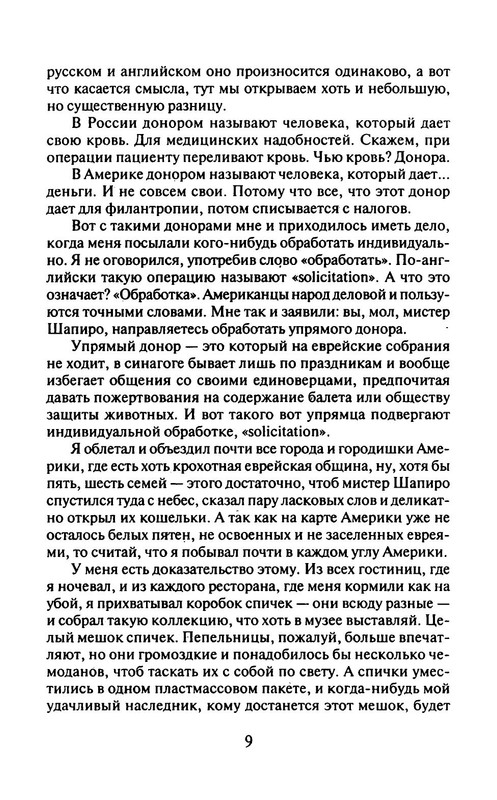 русском и английском оно произносится одинаково, а вот что касается смысла, тут мы открываем хоть и небольшую, но существенную разницу.

В России донором называют человека, который дает свою кровь. Для медицинских надобностей. Скажем, при операции пациенту переливают кровь. Чью кровь? Донора.

В Америке донором называют человека, который дает... деньги. И не совсем свои. Потому что все, что этот донор дает для филантропии, потом списывается с налогов.

Вот с такими донорами мне и приходилось иметь дело, когда меня посылали кого-нибудь обработать индивидуально. Я не оговорился, употребив слово «обработать». По-английски такую операцию называют «solicitation». А что это означает? «Обработка». Американцы народ деловой и пользуются точными словами. Мне так и заявили: вы, мол, мистер Шапиро, направляетесь обработать упрямого донора.

Упрямый донор — это который на еврейские собрания не ходит, в синагоге бывает лишь по праздникам и вообще избегает общения со своими единоверцами, предпочитая давать пожертвования на содержание балета или обществу защиты животных. И вот такого вот упрямца подвергают индивидуальной обработке, «solicitation».

Я облетал и объездил почти все города и городишки Америки, где есть хоть крохотная еврейская община, ну, хотя бы пять, шесть семей — этого достаточно, чтоб мистер Шапиро спустился туда с небес, сказал пару ласковых слов и деликатно открыл их кошельки. А так как на карте Америки уже не осталось белых пятен, не освоенных и не заселенных евреями, то считай, что я побывал почти в каждом углу Америки.

У меня есть доказательство этому. Из всех гостиниц, где я ночевал, и из каждого ресторана, где меня кормили как на убой, я прихватывал коробок спичек — они всюду разные — и собрал такую коллекцию, что хоть в музее выставляй. Целый мешок спичек. Пепельницы, пожалуй, больше впечатляют, но они громоздкие и понадобилось бы несколько чемоданов, чтоб таскать их с собой по свету. А спички уместились в одном пластмассовом пакете, и когда-нибудь мой удачливый наследник, кому достанется этот мешок, будет

9